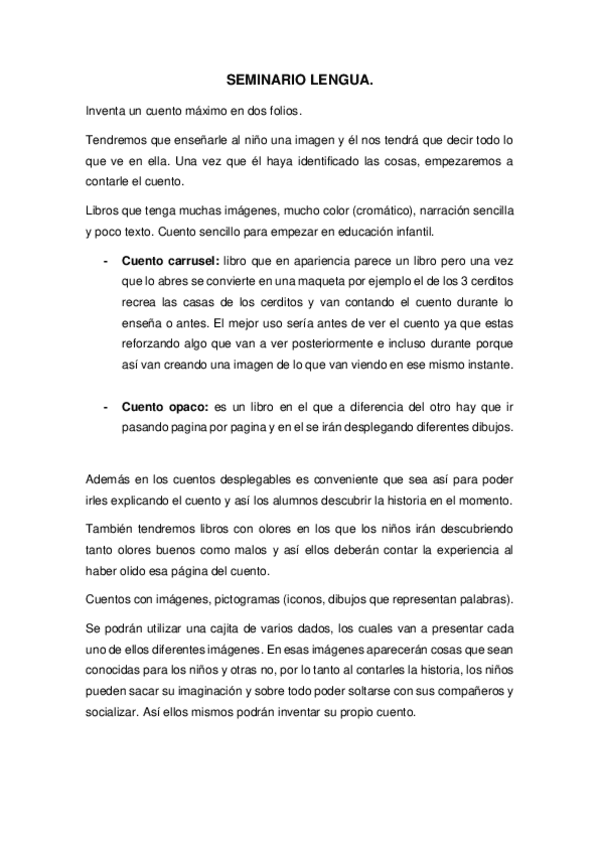 SEMINARIO LENGUA.

Inventa un cuento máximo en dos folios.

Tendremos que enseñarle al niño una imagen y él nos tendrá que decir todo lo que ve en ella. Una vez que él haya identificado las cosas, empezaremos a contarle el cuento.

Libros que tenga muchas imágenes, mucho color (cromático), narración sencilla y poco texto. Cuento sencillo para empezar en educación infantil.

- **Cuento carrusel:** libro que en apariencia parece un libro pero una vez que lo abres se convierte en una maqueta por ejemplo el de los 3 cerditos recrea las casas de los cerditos y van contando el cuento durante lo enseña o antes. El mejor uso sería antes de ver el cuento ya que estas reforzando algo que van a ver posteriormente e incluso durante porque así van creando una imagen de lo que van viendo en ese mismo instante.

- **Cuento opaco:** es un libro en el que a diferencia del otro hay que ir pasando pagina por pagina y en el se irán desplegando diferentes dibujos.

Además en los cuentos desplegables es conveniente que sea así para poder irles explicando el cuento y así los alumnos descubrir la historia en el momento.

También tendremos libros con olores en los que los niños irán descubriendo tanto olores buenos como malos y así ellos deberán contar la experiencia al haber olido esa página del cuento.

Cuentos con imágenes, pictogramas (iconos, dibujos que representan palabras).

Se podrán utilizar una cajita de varios dados, los cuales van a presentar cada uno de ellos diferentes imágenes. En esas imágenes aparecerán cosas que sean conocidas para los niños y otras no, por lo tanto al contarles la historia, los niños pueden sacar su imaginación y sobre todo poder soltarse con sus compañeros y socializar. Así ellos mismos podrán inventar su propio cuento.